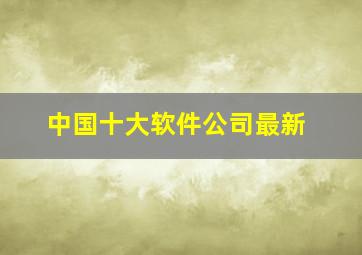 中国十大软件公司最新